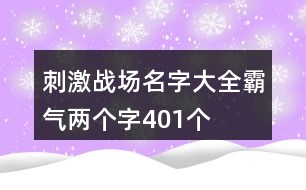 刺激战场名字大全霸气两个字401个